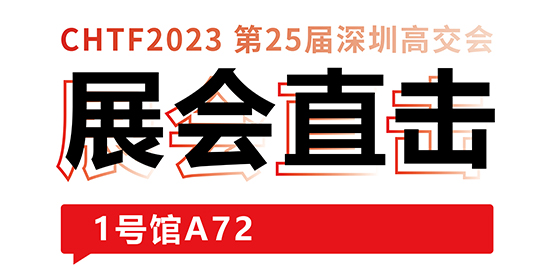 CHTF2023 第25届深圳高交会

展会直击

1号馆A72